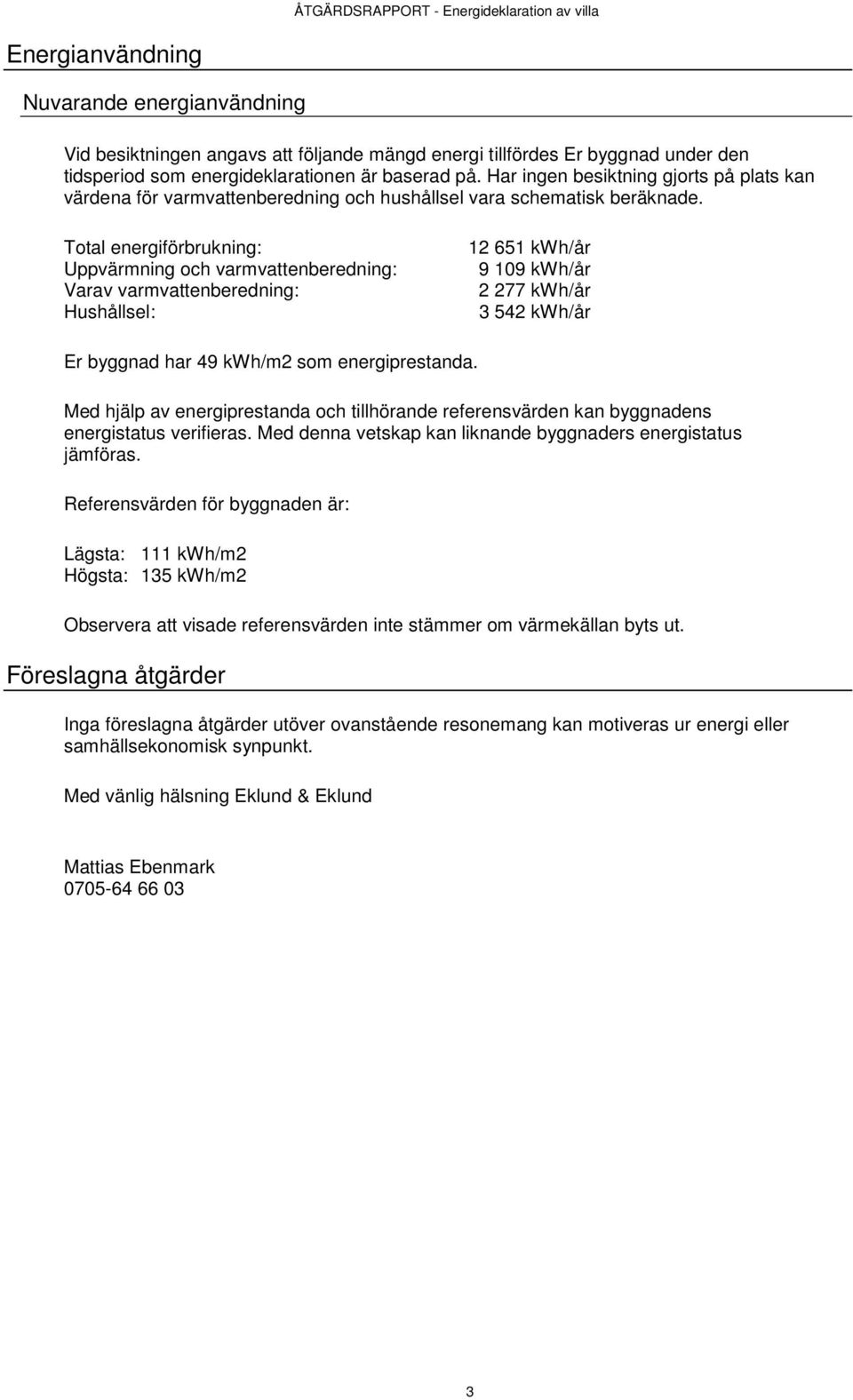 ÅTGÄRDSRAPPORT - Energideklaration av villa

Energianvändning

Nuvarande energianvändning

Vid besiktningen angavs att följande mängd energi tillfördes Er byggnad under den tidsperiod som energideklarationen är baserad på. Har ingen besiktning gjorts på plats kan värdena för varmvattenberedning och hushållsel vara schematisk beräknade.

| | |
|---|---|
| Total energiförbrukning: | 12 651 kWh/år |
| Uppvärmning och varmvattenberedning: | 9 109 kWh/år |
| Varav varmvattenberedning: | 2 277 kWh/år |
| Hushållsel: | 3 542 kWh/år |

Er byggnad har 49 kWh/m2 som energiprestanda.

Med hjälp av energiprestanda och tillhörande referensvärden kan byggnadens energistatus verifieras. Med denna vetskap kan liknande byggnaders energistatus jämföras.

Referensvärden för byggnaden är:

Lägsta: 111 kWh/m2
Högsta: 135 kWh/m2

Observera att visade referensvärden inte stämmer om värmekällan byts ut.

Föreslagna åtgärder

Inga föreslagna åtgärder utöver ovanstående resonemang kan motiveras ur energi eller samhällsekonomisk synpunkt.

Med vänlig hälsning Eklund & Eklund

Mattias Ebenmark
0705-64 66 03

3